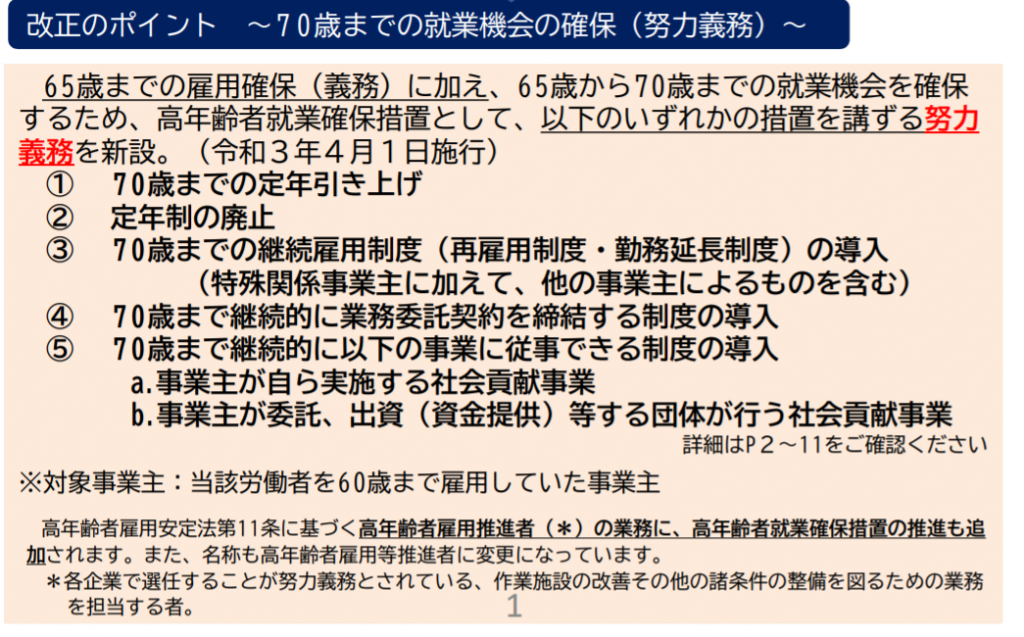 改正のポイント ～70歳までの就業機会の確保（努力義務）～

65歳までの雇用確保（義務）に加え、65歳から70歳までの就業機会を確保するため、高年齢者就業確保措置として、以下のいずれかの措置を講ずる努力義務を新設。（令和３年４月１日施行）

① 70歳までの定年引き上げ

② 定年制の廃止

③ 70歳までの継続雇用制度（再雇用制度・勤務延長制度）の導入
（特殊関係事業主に加えて、他の事業主によるものを含む）

④ 70歳まで継続的に業務委託契約を締結する制度の導入

⑤ 70歳まで継続的に以下の事業に従事できる制度の導入
a.事業主が自ら実施する社会貢献事業
b.事業主が委託、出資（資金提供）等する団体が行う社会貢献事業

詳細はP２～11をご確認ください

※対象事業主：当該労働者を60歳まで雇用していた事業主

高年齢者雇用安定法第11条に基づく高年齢者雇用推進者（＊）の業務に、高年齢者就業確保措置の推進も追加されます。また、名称も高年齢者雇用等推進者に変更になっています。

＊各企業で選任することが努力義務とされている、作業施設の改善その他の諸条件の整備を図るための業務を担当する者。

1